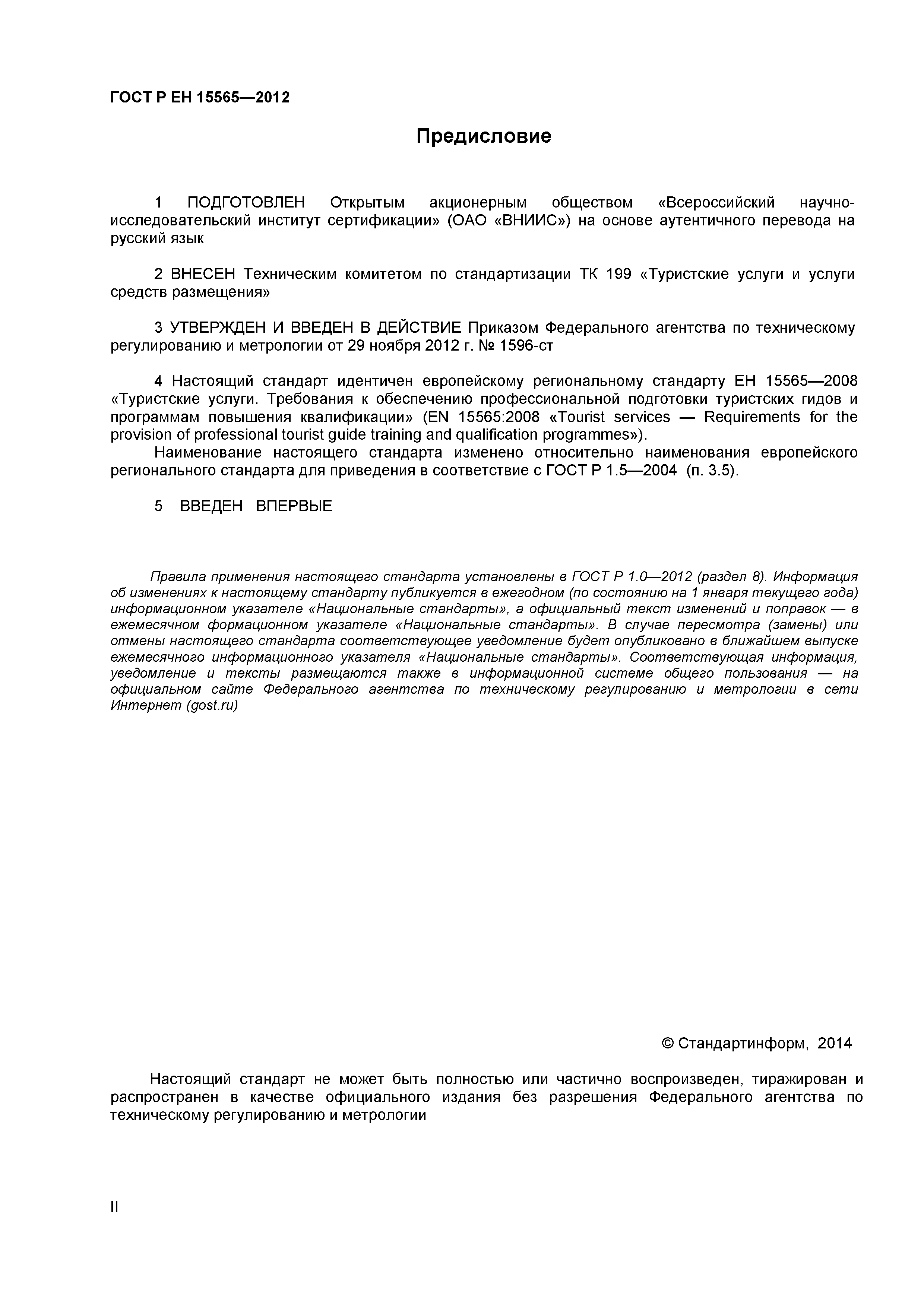 ГОСТ Р ЕН 15565—2012

Предисловие

1 ПОДГОТОВЛЕН Открытым акционерным обществом «Всероссийский научно-исследовательский институт сертификации» (ОАО «ВНИИС») на основе аутентичного перевода на русский язык

2 ВНЕСЕН Техническим комитетом по стандартизации ТК 199 «Туристские услуги и услуги средств размещения»

3 УТВЕРЖДЕН И ВВЕДЕН В ДЕЙСТВИЕ Приказом Федерального агентства по техническому регулированию и метрологии от 29 ноября 2012 г. № 1596-ст

4 Настоящий стандарт идентичен европейскому региональному стандарту ЕН 15565—2008 «Туристские услуги. Требования к обеспечению профессиональной подготовки туристских гидов и программам повышения квалификации» (EN 15565:2008 «Tourist services — Requirements for the provision of professional tourist guide training and qualification programmes»).
Наименование настоящего стандарта изменено относительно наименования европейского регионального стандарта для приведения в соответствие с ГОСТ Р 1.5—2004 (п. 3.5).

5 ВВЕДЕН ВПЕРВЫЕ

Правила применения настоящего стандарта установлены в ГОСТ Р 1.0—2012 (раздел 8). Информация об изменениях к настоящему стандарту публикуется в ежегодном (по состоянию на 1 января текущего года) информационном указателе «Национальные стандарты», а официальный текст изменений и поправок — в ежемесячном формационном указателе «Национальные стандарты». В случае пересмотра (замены) или отмены настоящего стандарта соответствующее уведомление будет опубликовано в ближайшем выпуске ежемесячного информационного указателя «Национальные стандарты». Соответствующая информация, уведомление и тексты размещаются также в информационной системе общего пользования — на официальном сайте Федерального агентства по техническому регулированию и метрологии в сети Интернет (gost.ru)

© Стандартинформ, 2014

Настоящий стандарт не может быть полностью или частично воспроизведен, тиражирован и распространен в качестве официального издания без разрешения Федерального агентства по техническому регулированию и метрологии

II